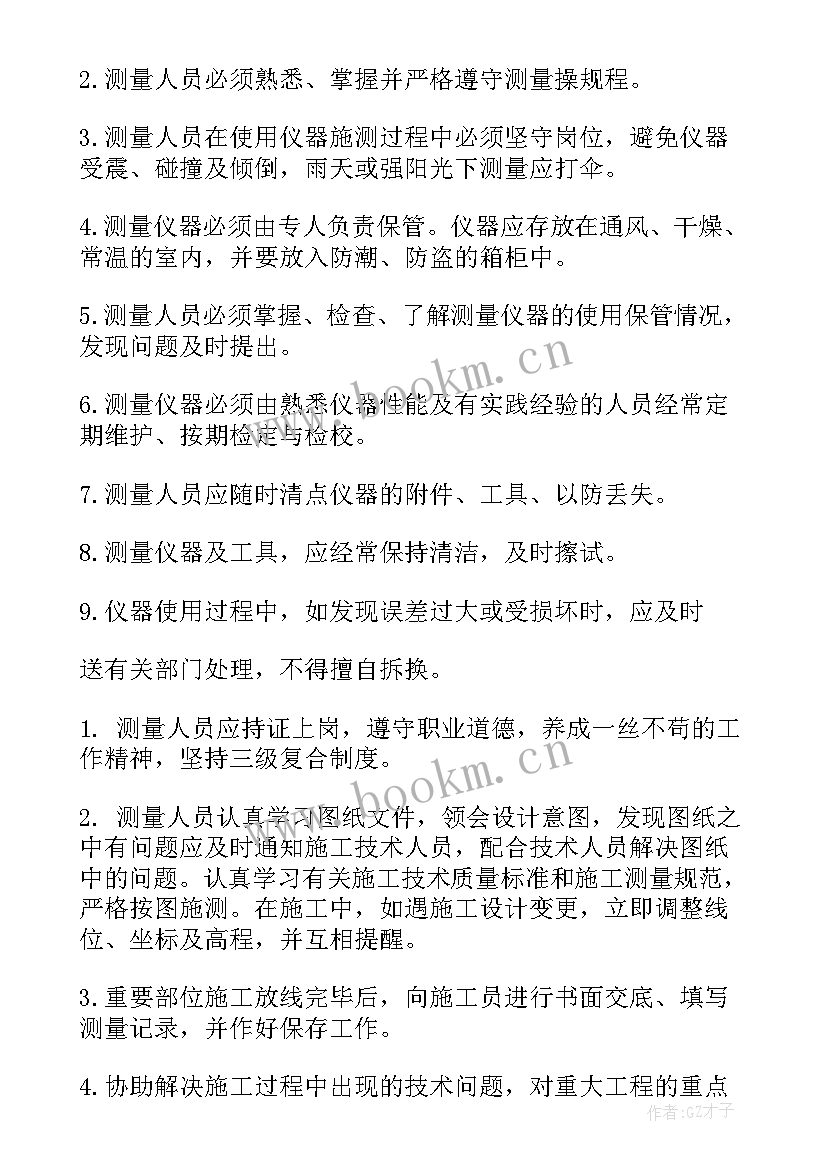 2.测量人员必须熟悉、掌握并严格遵守测量操规程。

3.测量人员在使用仪器施测过程中必须坚守岗位，避免仪器受震、碰撞及倾倒，雨天或强阳光下测量应打伞。

4.测量仪器必须由专人负责保管。仪器应存放在通风、干燥、常温的室内，并要放入防潮、防盗的箱柜中。

5.测量人员必须掌握、检查、了解测量仪器的使用保管情况，发现问题及时提出。

6.测量仪器必须由熟悉仪器性能及有实践经验的人员经常定期维护、按期检定与检校。

7.测量人员应随时清点仪器的附件、工具、以防丢失。

8.测量仪器及工具，应经常保持清洁，及时擦试。

9.仪器使用过程中，如发现误差过大或受损坏时，应及时

送有关部门处理，不得擅自拆换。

1. 测量人员应持证上岗，遵守职业道德，养成一丝不苟的工作精神，坚持三级复合制度。

2. 测量人员认真学习图纸文件，领会设计意图，发现图纸之中有问题应及时通知施工技术人员，配合技术人员解决图纸中的问题。认真学习有关施工技术质量标准和施工测量规范，严格按图施测。在施工中，如遇施工设计变更，立即调整线位、坐标及高程，并互相提醒。

3.重要部位施工放线完毕后，向施工员进行书面交底、填写测量记录，并作好保存工作。

4.协助解决施工过程中出现的技术问题，对重大工程的重点

www.bookm.cn

www.bookm.cn

作者：GZ才子